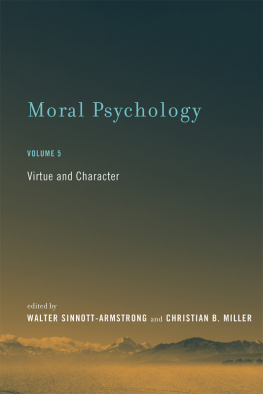 Moral Psychology

VOLUME 5

Virtue and Character

edited by

WALTER SINNOTT-ARMSTRONG and CHRISTIAN B. MILLER